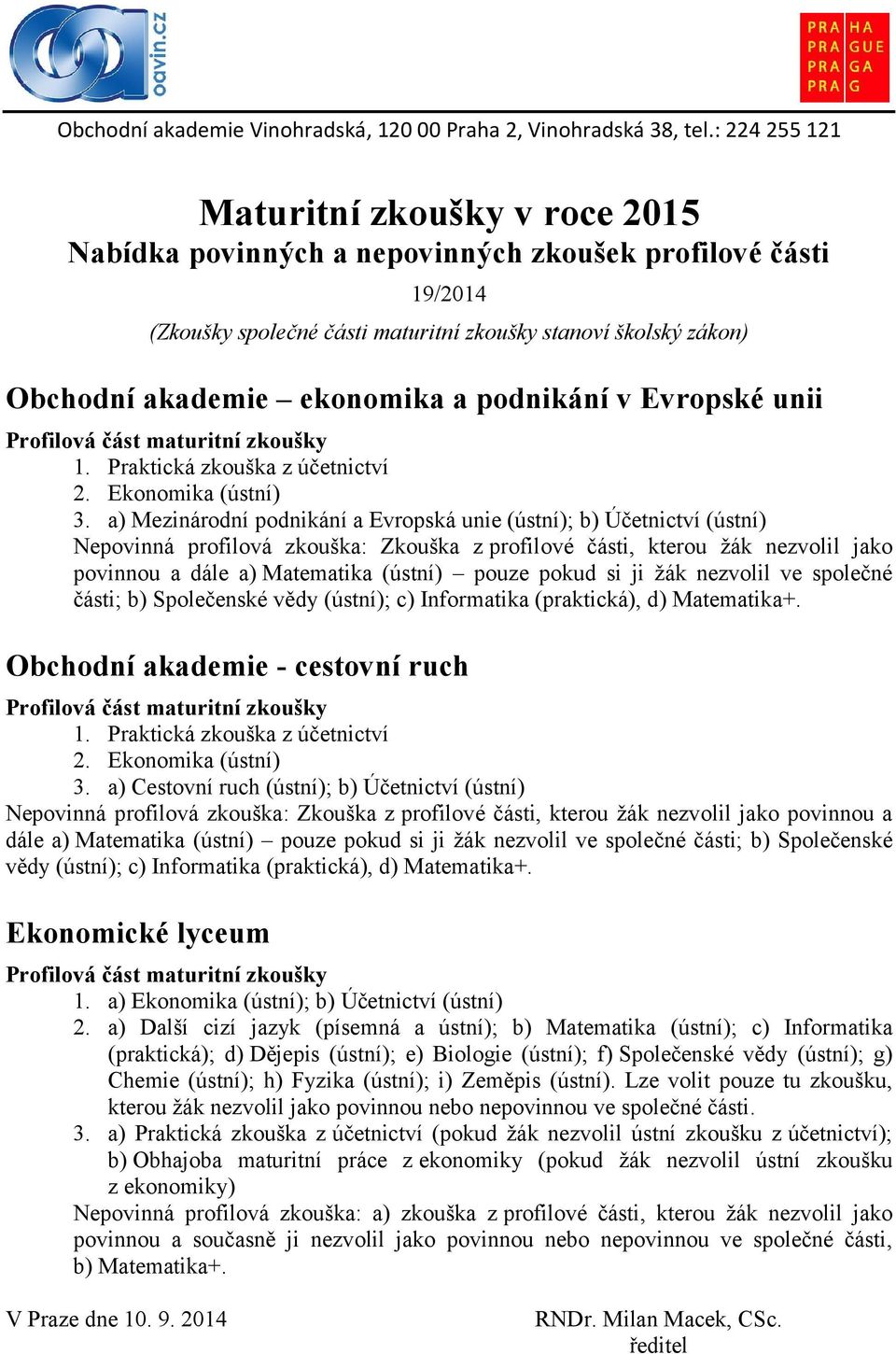 oavin.cz

PRA HA
PRA GUE
PRA GA
PRA G

Obchodní akademie Vinohradská, 120 00 Praha 2, Vinohradská 38, tel.: 224 255 121

Maturitní zkoušky v roce 2015
Nabídka povinných a nepovinných zkoušek profilové části

19/2014

(Zkoušky společné části maturitní zkoušky stanoví školský zákon)

Obchodní akademie – ekonomika a podnikání v Evropské unii

Profilová část maturitní zkoušky
1. Praktická zkouška z účetnictví
2. Ekonomika (ústní)
3. a) Mezinárodní podnikání a Evropská unie (ústní); b) Účetnictví (ústní)
Nepovinná profilová zkouška: Zkouška z profilové části, kterou žák nezvolil jako povinnou a dále a) Matematika (ústní) – pouze pokud si ji žák nezvolil ve společné části; b) Společenské vědy (ústní); c) Informatika (praktická), d) Matematika+.

Obchodní akademie - cestovní ruch

Profilová část maturitní zkoušky
1. Praktická zkouška z účetnictví
2. Ekonomika (ústní)
3. a) Cestovní ruch (ústní); b) Účetnictví (ústní)
Nepovinná profilová zkouška: Zkouška z profilové části, kterou žák nezvolil jako povinnou a dále a) Matematika (ústní) – pouze pokud si ji žák nezvolil ve společné části; b) Společenské vědy (ústní); c) Informatika (praktická), d) Matematika+.

Ekonomické lyceum

Profilová část maturitní zkoušky
1. a) Ekonomika (ústní); b) Účetnictví (ústní)
2. a) Další cizí jazyk (písemná a ústní); b) Matematika (ústní); c) Informatika (praktická); d) Dějepis (ústní); e) Biologie (ústní); f) Společenské vědy (ústní); g) Chemie (ústní); h) Fyzika (ústní); i) Zeměpis (ústní). Lze volit pouze tu zkoušku, kterou žák nezvolil jako povinnou nebo nepovinnou ve společné části.
3. a) Praktická zkouška z účetnictví (pokud žák nezvolil ústní zkoušku z účetnictví); b) Obhajoba maturitní práce z ekonomiky (pokud žák nezvolil ústní zkoušku z ekonomiky)
Nepovinná profilová zkouška: a) zkouška z profilové části, kterou žák nezvolil jako povinnou a současně ji nezvolil jako povinnou nebo nepovinnou ve společné části, b) Matematika+.

V Praze dne 10. 9. 2014

RNDr. Milan Macek, CSc.
ředitel